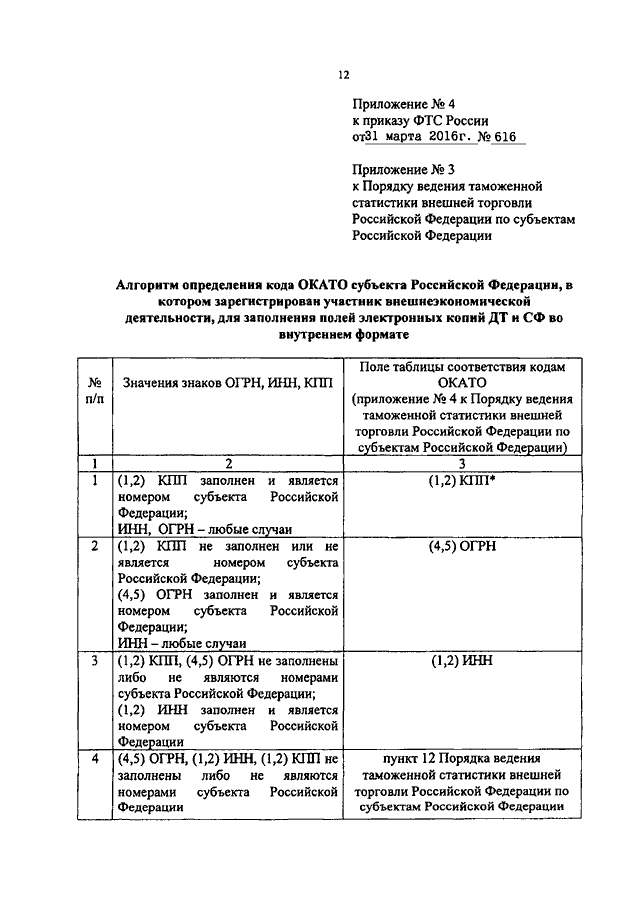 12

Приложение № 4
к приказу ФТС России
от31 марта 2016г. № 616

Приложение № 3
к Порядку ведения таможенной статистики внешней торговли Российской Федерации по субъектам Российской Федерации

Алгоритм определения кода ОКАТО субъекта Российской Федерации, в котором зарегистрирован участник внешнеэкономической деятельности, для заполнения полей электронных копий ДТ и СФ во внутреннем формате

| № п/п | Значения знаков ОГРН, ИНН, КПП | Поле таблицы соответствия кодам ОКАТО (приложение № 4 к Порядку ведения таможенной статистики внешней торговли Российской Федерации по субъектам Российской Федерации) |
|---|---|---|
| 1 | 2 | 3 |
| 1 | (1,2) КПП заполнен и является номером субъекта Российской Федерации; ИНН, ОГРН – любые случаи | (1,2) КПП* |
| 2 | (1,2) КПП не заполнен или не является номером субъекта Российской Федерации; (4,5) ОГРН заполнен и является номером субъекта Российской Федерации; ИНН – любые случаи | (4,5) ОГРН |
| 3 | (1,2) КПП, (4,5) ОГРН не заполнены либо не являются номерами субъекта Российской Федерации; (1,2) ИНН заполнен и является номером субъекта Российской Федерации | (1,2) ИНН |
| 4 | (4,5) ОГРН, (1,2) ИНН, (1,2) КПП не заполнены либо не являются номерами субъекта Российской Федерации | пункт 12 Порядка ведения таможенной статистики внешней торговли Российской Федерации по субъектам Российской Федерации |